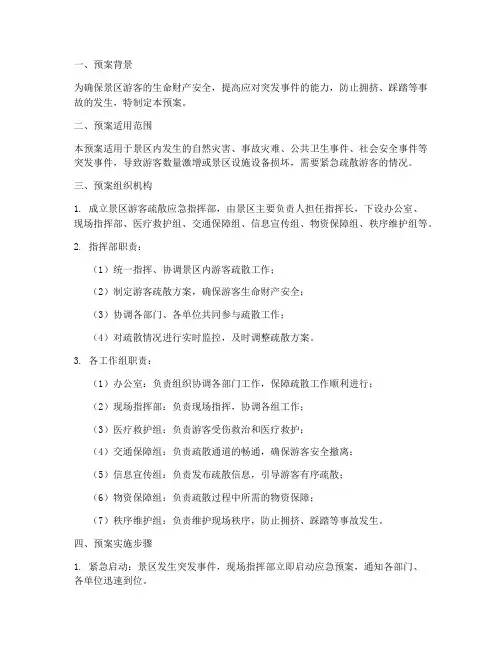 一、预案背景

为确保景区游客的生命财产安全，提高应对突发事件的能力，防止拥挤、踩踏等事故的发生，特制定本预案。

二、预案适用范围

本预案适用于景区内发生的自然灾害、事故灾难、公共卫生事件、社会安全事件等突发事件，导致游客数量激增或景区设施设备损坏，需要紧急疏散游客的情况。

三、预案组织机构

1. 成立景区游客疏散应急指挥部，由景区主要负责人担任指挥长，下设办公室、现场指挥部、医疗救护组、交通保障组、信息宣传组、物资保障组、秩序维护组等。

2. 指挥部职责：

（1）统一指挥、协调景区内游客疏散工作；

（2）制定游客疏散方案，确保游客生命财产安全；

（3）协调各部门、各单位共同参与疏散工作；

（4）对疏散情况进行实时监控，及时调整疏散方案。

3. 各工作组职责：

（1）办公室：负责组织协调各部门工作，保障疏散工作顺利进行；

（2）现场指挥部：负责现场指挥，协调各组工作；

（3）医疗救护组：负责游客受伤救治和医疗救护；

（4）交通保障组：负责疏散通道的畅通，确保游客安全撤离；

（5）信息宣传组：负责发布疏散信息，引导游客有序疏散；

（6）物资保障组：负责疏散过程中所需的物资保障；

（7）秩序维护组：负责维护现场秩序，防止拥挤、踩踏等事故发生。

四、预案实施步骤

1. 紧急启动：景区发生突发事件，现场指挥部立即启动应急预案，通知各部门、各单位迅速到位。